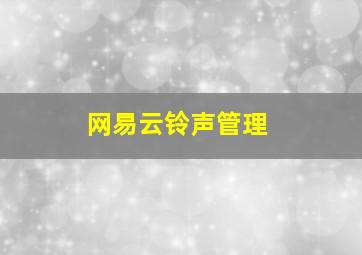 网易云铃声管理